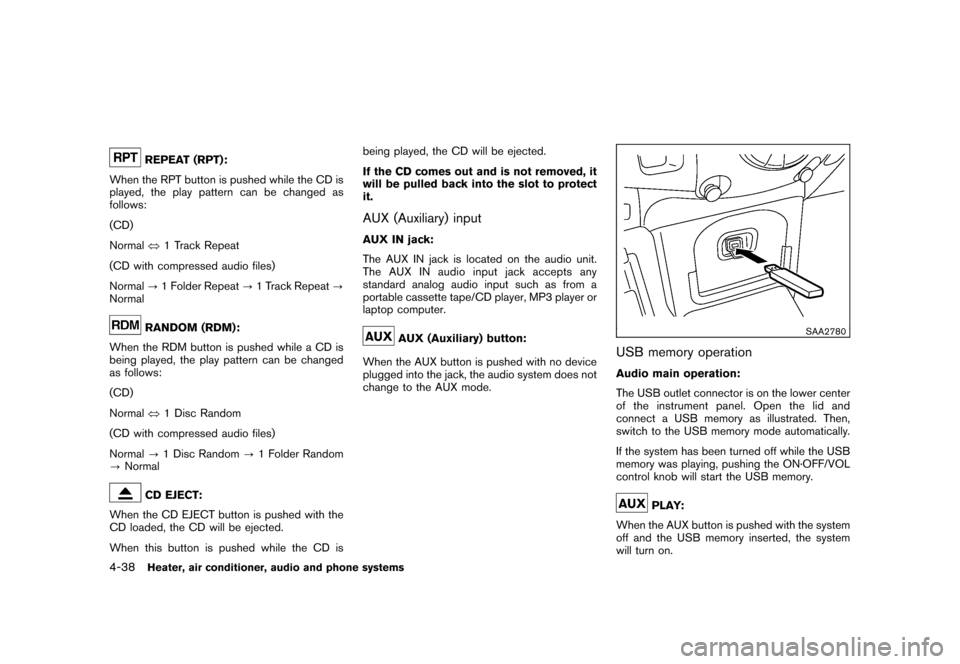 RPT REPEAT (RPT):

When the RPT button is pushed while the CD is played, the play pattern can be changed as follows:

(CD)

Normal ⇔ 1 Track Repeat

(CD with compressed audio files)

Normal → 1 Folder Repeat → 1 Track Repeat → Normal

RDM RANDOM (RDM):

When the RDM button is pushed while a CD is being played, the play pattern can be changed as follows:

(CD)

Normal ⇔ 1 Disc Random

(CD with compressed audio files)

Normal → 1 Disc Random → 1 Folder Random → Normal

CD EJECT:

When the CD EJECT button is pushed with the CD loaded, the CD will be ejected.

When this button is pushed while the CD is being played, the CD will be ejected.

If the CD comes out and is not removed, it will be pulled back into the slot to protect it.

AUX (Auxiliary) input

AUX IN jack:

The AUX IN jack is located on the audio unit. The AUX IN audio input jack accepts any standard analog audio input such as from a portable cassette tape/CD player, MP3 player or laptop computer.

AUX AUX (Auxiliary) button:

When the AUX button is pushed with no device plugged into the jack, the audio system does not change to the AUX mode.

SAA2780

USB memory operation

Audio main operation:

The USB outlet connector is on the lower center of the instrument panel. Open the lid and connect a USB memory as illustrated. Then, switch to the USB memory mode automatically.

If the system has been turned off while the USB memory was playing, pushing the ON·OFF/VOL control knob will start the USB memory.

AUX PLAY:

When the AUX button is pushed with the system off and the USB memory inserted, the system will turn on.

4-38 Heater, air conditioner, audio and phone systems

carmanualsonline.info